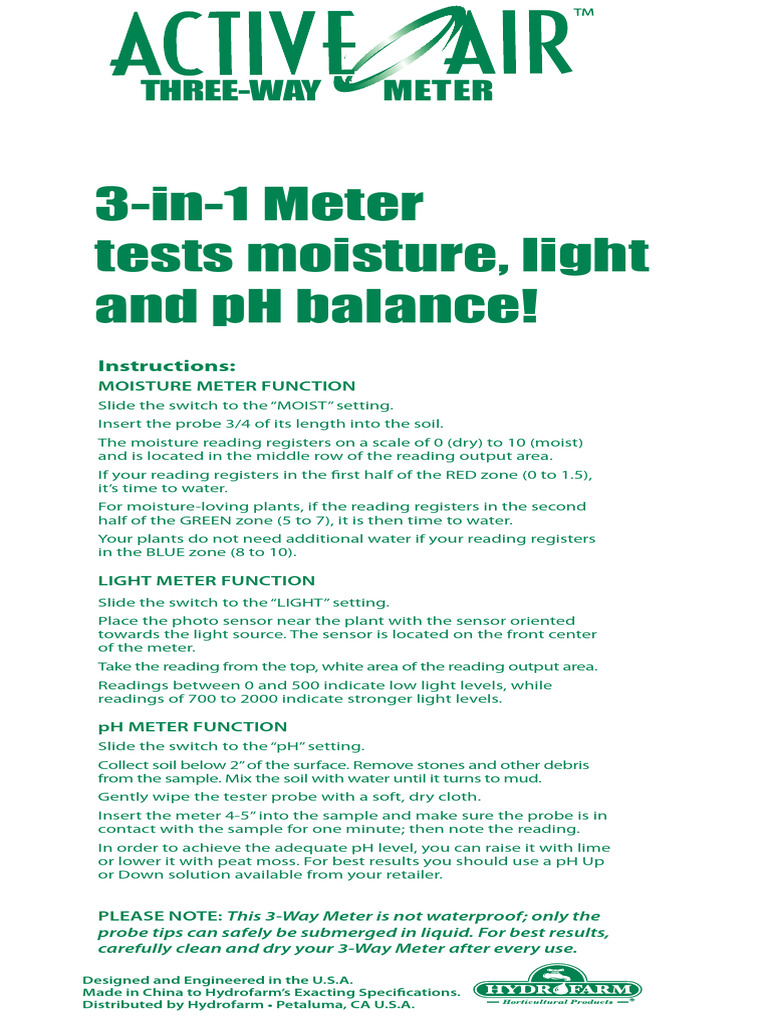 ACTIVE AIR™
THREE-WAY METER

3-in-1 Meter
tests moisture, light and pH balance!

Instructions:
MOISTURE METER FUNCTION

Slide the switch to the "MOIST" setting.

Insert the probe 3/4 of its length into the soil.

The moisture reading registers on a scale of 0 (dry) to 10 (moist) and is located in the middle row of the reading output area.

If your reading registers in the first half of the RED zone (0 to 1.5), it's time to water.

For moisture-loving plants, if the reading registers in the second half of the GREEN zone (5 to 7), it is then time to water.

Your plants do not need additional water if your reading registers in the BLUE zone (8 to 10).

LIGHT METER FUNCTION

Slide the switch to the "LIGHT" setting.

Place the photo sensor near the plant with the sensor oriented towards the light source. The sensor is located on the front center of the meter.

Take the reading from the top, white area of the reading output area.

Readings between 0 and 500 indicate low light levels, while readings of 700 to 2000 indicate stronger light levels.

pH METER FUNCTION

Slide the switch to the "pH" setting.

Collect soil below 2" of the surface. Remove stones and other debris from the sample. Mix the soil with water until it turns to mud.

Gently wipe the tester probe with a soft, dry cloth.

Insert the meter 4-5" into the sample and make sure the probe is in contact with the sample for one minute; then note the reading.

In order to achieve the adequate pH level, you can raise it with lime or lower it with peat moss. For best results you should use a pH Up or Down solution available from your retailer.

PLEASE NOTE: This 3-Way Meter is not waterproof; only the probe tips can safely be submerged in liquid. For best results, carefully clean and dry your 3-Way Meter after every use.

Designed and Engineered in the U.S.A.
Made in China to Hydrofarm's Exacting Specifications.
Distributed by Hydrofarm • Petaluma, CA U.S.A.

HYDROFARM
Horticultural Products